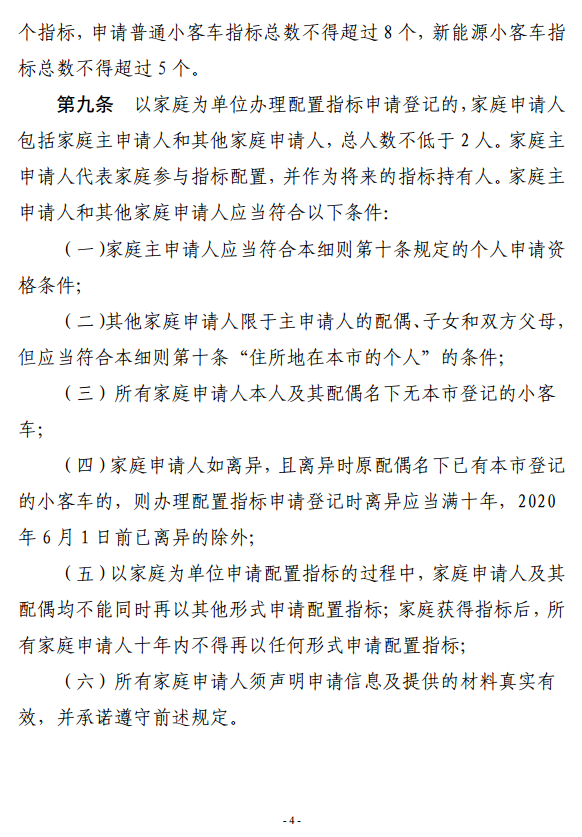 个指标，申请普通小客车指标总数不得超过 8 个，新能源小客车指标总数不得超过 5 个。

第九条　以家庭为单位办理配置指标申请登记的，家庭申请人包括家庭主申请人和其他家庭申请人，总人数不低于 2 人。家庭主申请人代表家庭参与指标配置，并作为将来的指标持有人。家庭主申请人和其他家庭申请人应当符合以下条件：

（一）家庭主申请人应当符合本细则第十条规定的个人申请资格条件；

（二）其他家庭申请人限于主申请人的配偶、子女和双方父母，但应当符合本细则第十条“住所地在本市的个人”的条件；

（三）所有家庭申请人本人及其配偶名下无本市登记的小客车；

（四）家庭申请人如离异，且离异时原配偶名下已有本市登记的小客车的，则办理配置指标申请登记时离异应当满十年，2020 年 6 月 1 日前已离异的除外；

（五）以家庭为单位申请配置指标的过程中，家庭申请人及其配偶均不能同时再以其他形式申请配置指标；家庭获得指标后，所有家庭申请人十年内不得再以任何形式申请配置指标；

（六）所有家庭申请人须声明申请信息及提供的材料真实有效，并承诺遵守前述规定。

- 4 -